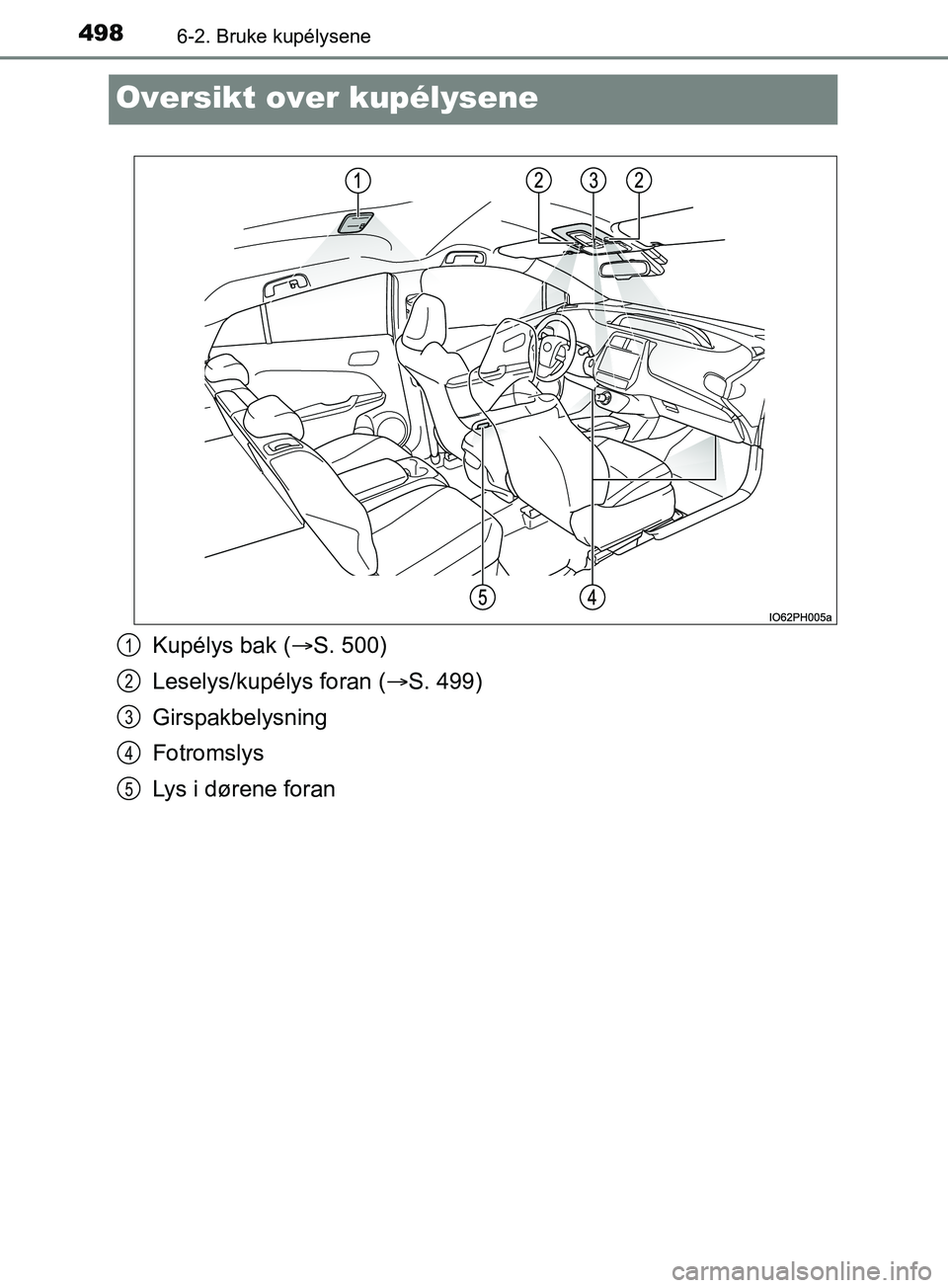 498 6-2. Bruke kupélysene

Oversikt over kupélysene

1 2 3 2

5 4

IO62PH005a

1 Kupélys bak (→S. 500)

2 Leselys/kupélys foran (→S. 499)

3 Girspakbelysning

4 Fotromslys

5 Lys i dørene foran

carmanualsonline.info